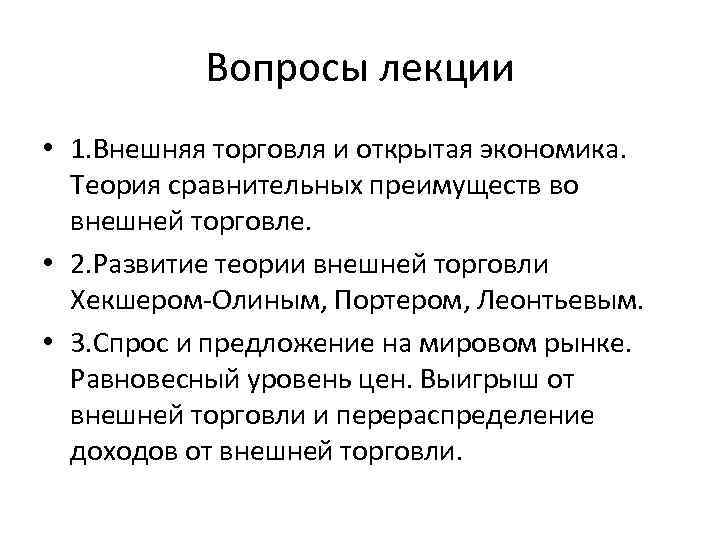 Вопросы лекции

• 1.Внешняя торговля и открытая экономика. Теория сравнительных преимуществ во внешней торговле.

• 2.Развитие теории внешней торговли Хекшером-Олиным, Портером, Леонтьевым.

• 3.Спрос и предложение на мировом рынке. Равновесный уровень цен. Выигрыш от внешней торговли и перераспределение доходов от внешней торговли.